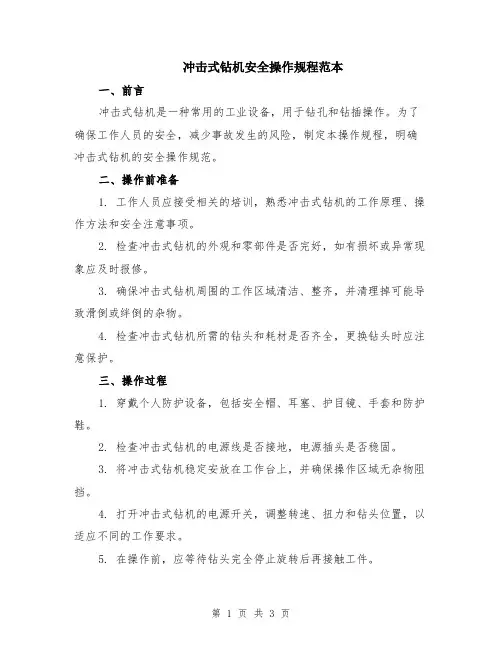 冲击式钻机安全操作规程范本

一、前言

冲击式钻机是一种常用的工业设备，用于钻孔和钻插操作。为了确保工作人员的安全，减少事故发生的风险，制定本操作规程，明确冲击式钻机的安全操作规范。

二、操作前准备

1. 工作人员应接受相关的培训，熟悉冲击式钻机的工作原理、操作方法和安全注意事项。

2. 检查冲击式钻机的外观和零部件是否完好，如有损坏或异常现象应及时报修。

3. 确保冲击式钻机周围的工作区域清洁、整齐，并清理掉可能导致滑倒或绊倒的杂物。

4. 检查冲击式钻机所需的钻头和耗材是否齐全，更换钻头时应注意保护。

三、操作过程

1. 穿戴个人防护设备，包括安全帽、耳塞、护目镜、手套和防护鞋。

2. 检查冲击式钻机的电源线是否接地，电源插头是否稳固。

3. 将冲击式钻机稳定安放在工作台上，并确保操作区域无杂物阻挡。

4. 打开冲击式钻机的电源开关，调整转速、扭力和钻头位置，以适应不同的工作要求。

5. 在操作前，应等待钻头完全停止旋转后再接触工件。

第 1 页 共 3 页